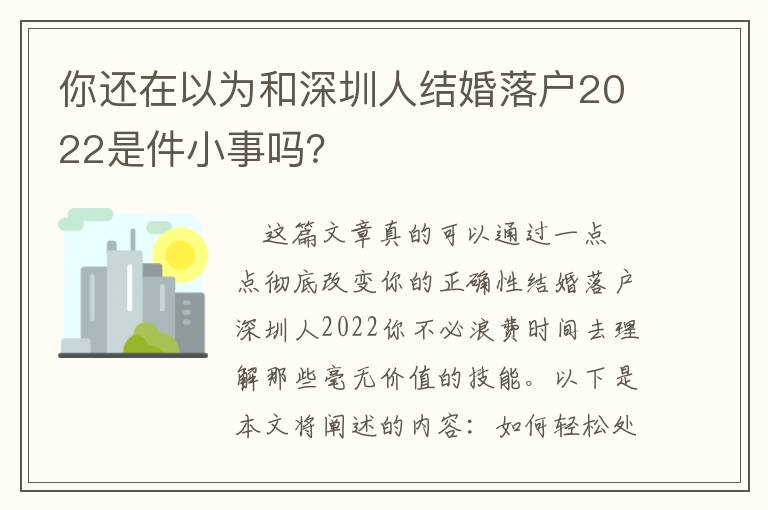 你还在以为和深圳人结婚落户2022是件小事吗?

这篇文章真的可以通过一点点彻底改变你的正确性结婚落户深圳人2022你不必浪费时间去理解那些毫无价值的技能。以下是本文将阐述的内容：如何轻松处